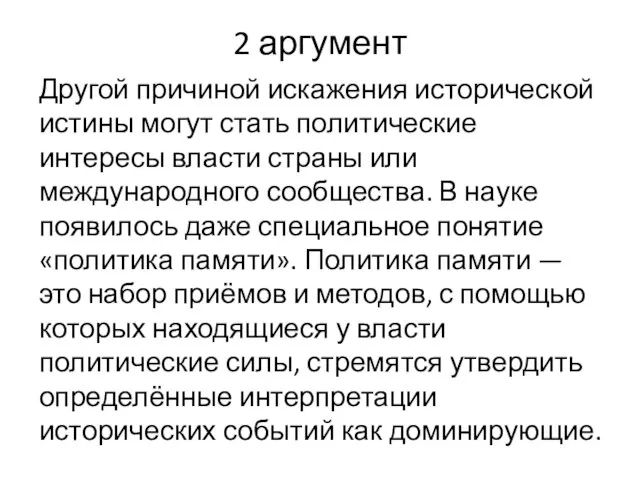 2 аргумент

Другой причиной искажения исторической истины могут стать политические интересы власти страны или международного сообщества. В науке появилось даже специальное понятие «политика памяти». Политика памяти — это набор приёмов и методов, с помощью которых находящиеся у власти политические силы, стремятся утвердить определённые интерпретации исторических событий как доминирующие.